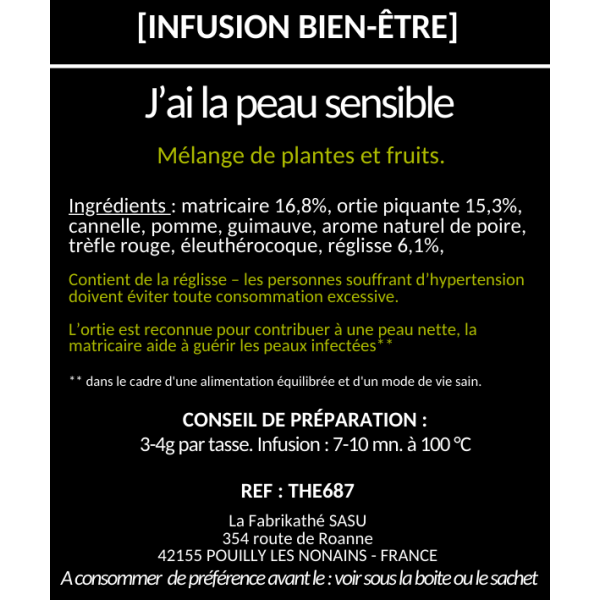 [INFUSION BIEN-ÊTRE]

J'ai la peau sensible

Mélange de plantes et fruits.

Ingrédients : matricaire 16,8%, ortie piquante 15,3%, cannelle, pomme, guimauve, arome naturel de poire, trèfle rouge, éleuthérocoque, réglisse 6,1%,

Contient de la réglisse – les personnes souffrant d'hypertension doivent éviter toute consommation excessive.

L'ortie est reconnue pour contribuer à une peau nette, la matricaire aide à guérir les peaux infectées**

** dans le cadre d'une alimentation équilibrée et d'un mode de vie sain.

CONSEIL DE PRÉPARATION :
3-4g par tasse. Infusion : 7-10 mn. à 100 °C

REF : THE687

La Fabrikathé SASU
354 route de Roanne
42155 POUILLY LES NONAINS - FRANCE
A consommer de préférence avant le : voir sous la boite ou le sachet